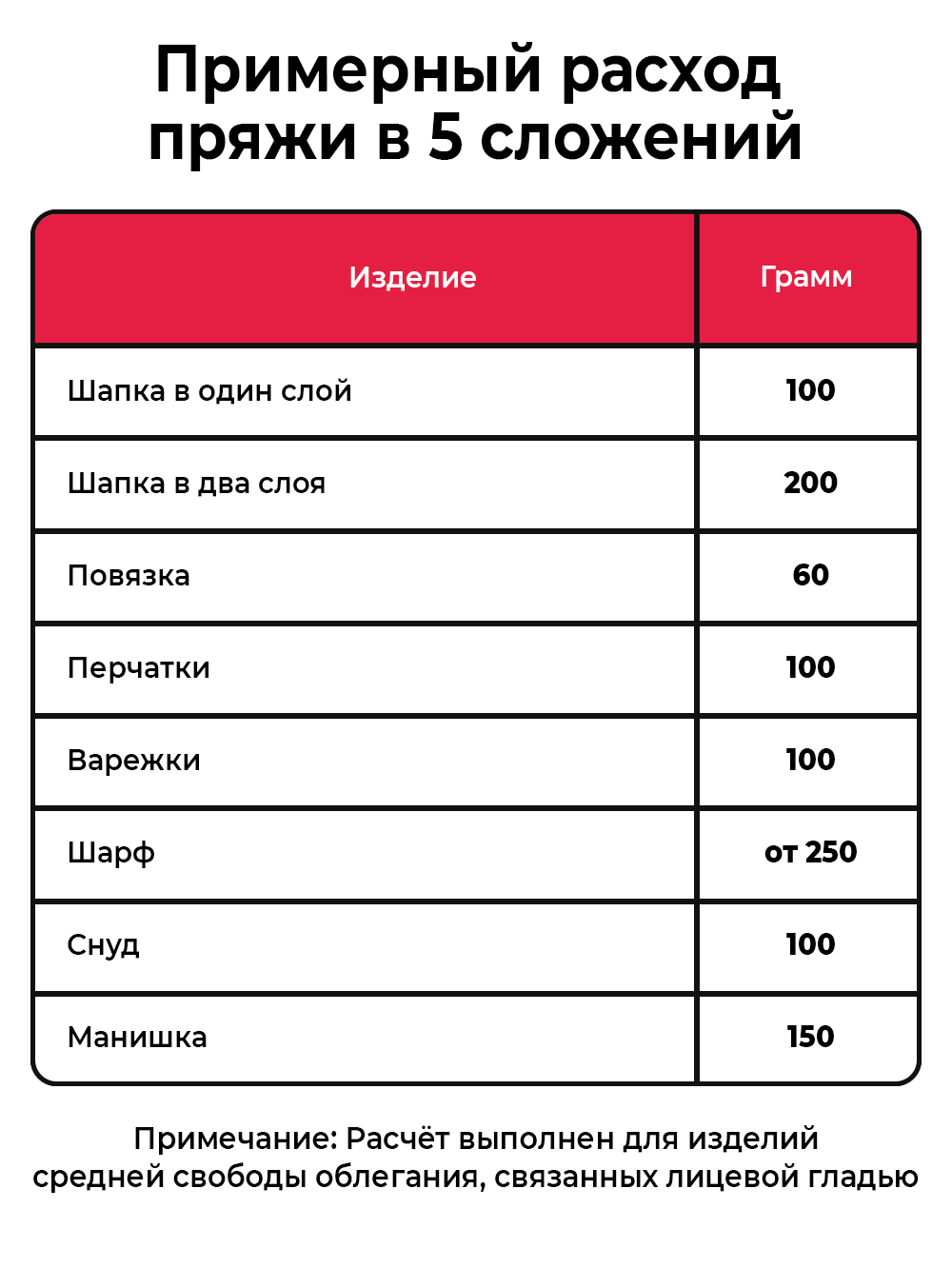 Примерный расход пряжи в 5 сложений

| Изделие | Грамм |
|---|---|
| Шапка в один слой | 100 |
| Шапка в два слоя | 200 |
| Повязка | 60 |
| Перчатки | 100 |
| Варежки | 100 |
| Шарф | от 250 |
| Снуд | 100 |
| Манишка | 150 |

Примечание: Расчёт выполнен для изделий средней свободы облегания, связанных лицевой гладью